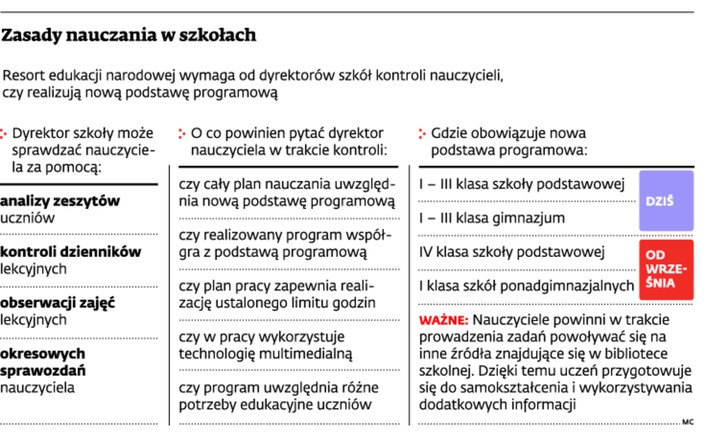 Zasady nauczania w szkołach

Resort edukacji narodowej wymaga od dyrektorów szkół kontroli nauczycieli, czy realizują nową podstawę programową

Dyrektor szkoły może sprawdzać nauczyciela za pomocą:

analizy zeszytów uczniów

kontroli dzienników lekcyjnych

obserwacji zajęć lekcyjnych

okresowych sprawozdań nauczyciela

O co powinien pytać dyrektor nauczyciela w trakcie kontroli:

czy cały plan nauczania uwzględnia nową podstawę programową

czy realizowany program współgra z podstawą programową

czy plan pracy zapewnia realizację ustalonego limitu godzin

czy w pracy wykorzystuje technologię multimedialną

czy program uwzględnia różne potrzeby edukacyjne uczniów

Gdzie obowiązuje nowa podstawa programowa:

I – III klasa szkoły podstawowej

I – III klasa gimnazjum

DZIŚ

IV klasa szkoły podstawowej

I klasa szkół ponadgimnazjalnych

OD WRZEŚNIA

WAŻNE: Nauczyciele powinni w trakcie prowadzenia zadań powoływać się na inne źródła znajdujące się w bibliotece szkolnej. Dzięki temu uczeń przygotowuje się do samokształcenia i wykorzystywania dodatkowych informacji

MC